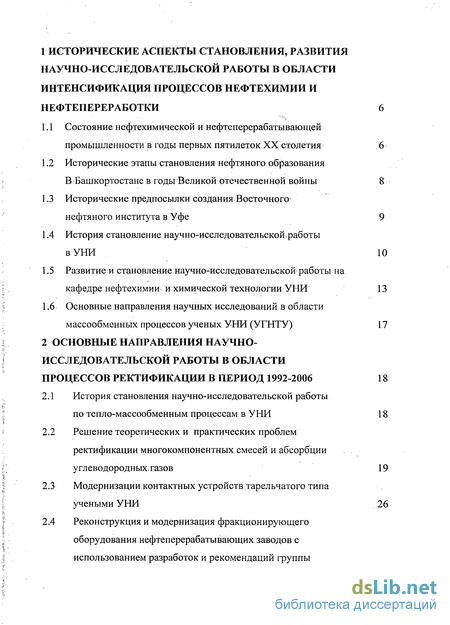 1 ИСТОРИЧЕСКИЕ АСПЕКТЫ СТАНОВЛЕНИЯ, РАЗВИТИЯ НАУЧНО-ИССЛЕДОВАТЕЛЬСКОЙ РАБОТЫ В ОБЛАСТИ ИНТЕНСИФИКАЦИЯ ПРОЦЕССОВ НЕФТЕХИМИИ И НЕФТЕПЕРЕРАБОТКИ 6

1.1 Состояние нефтехимической и нефтеперерабатывающей промышленности в годы первых пятилеток XX столетия 6

1.2 Исторические этапы становления нефтяного образования В Башкортостане в годы Великой отечественной войны 8

1.3 Исторические предпосылки создания Восточного нефтяного института в Уфе 9

1.4 История становление научно-исследовательской работы в УНИ 10

1.5 Развитие и становление научно-исследовательской работы на кафедре нефтехимии и химической технологии УНИ 13

1.6 Основные направления научных исследований в области массообменных процессов ученых УНИ (УГНТУ) 17

2 ОСНОВНЫЕ НАПРАВЛЕНИЯ НАУЧНО-ИССЛЕДОВАТЕЛЬСКОЙ РАБОТЫ В ОБЛАСТИ ПРОЦЕССОВ РЕКТИФИКАЦИИ В ПЕРИОД 1992-2006 18

2.1 История становления научно-исследовательской работы по тепло-массообменным процессам в УНИ 18

2.2 Решение теоретических и практических проблем ректификации многокомпонентных смесей и абсорбции углеводородных газов 19

2.3 Модернизации контактных устройств тарельчатого типа учеными УНИ 26

2.4 Реконструкция и модернизация фракционирующего оборудования нефтеперерабатывающих заводов с использованием разработок и рекомендаций группы

dsLib.net
библиотека диссертаций